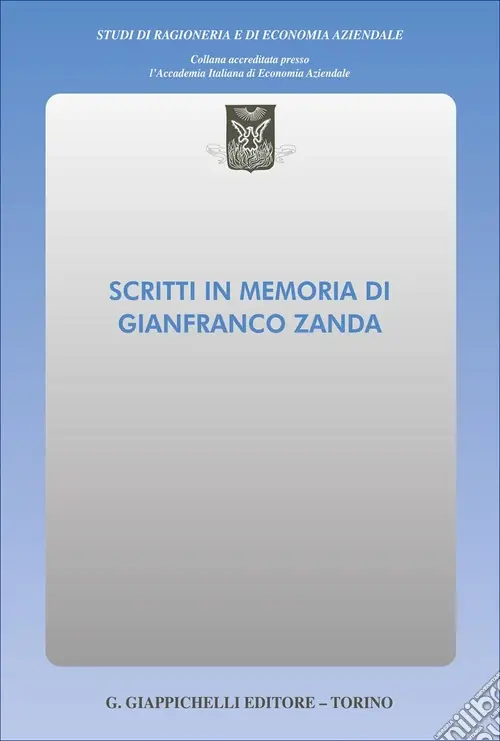 STUDI DI RAGIONERIA E DI ECONOMIA AZIENDALE

Collana accreditata presso
l'Accademia Italiana di Economia Aziendale

SCRITTI IN MEMORIA DI
GIANFRANCO ZANDA

G. GIAPPICHELLI EDITORE – TORINO